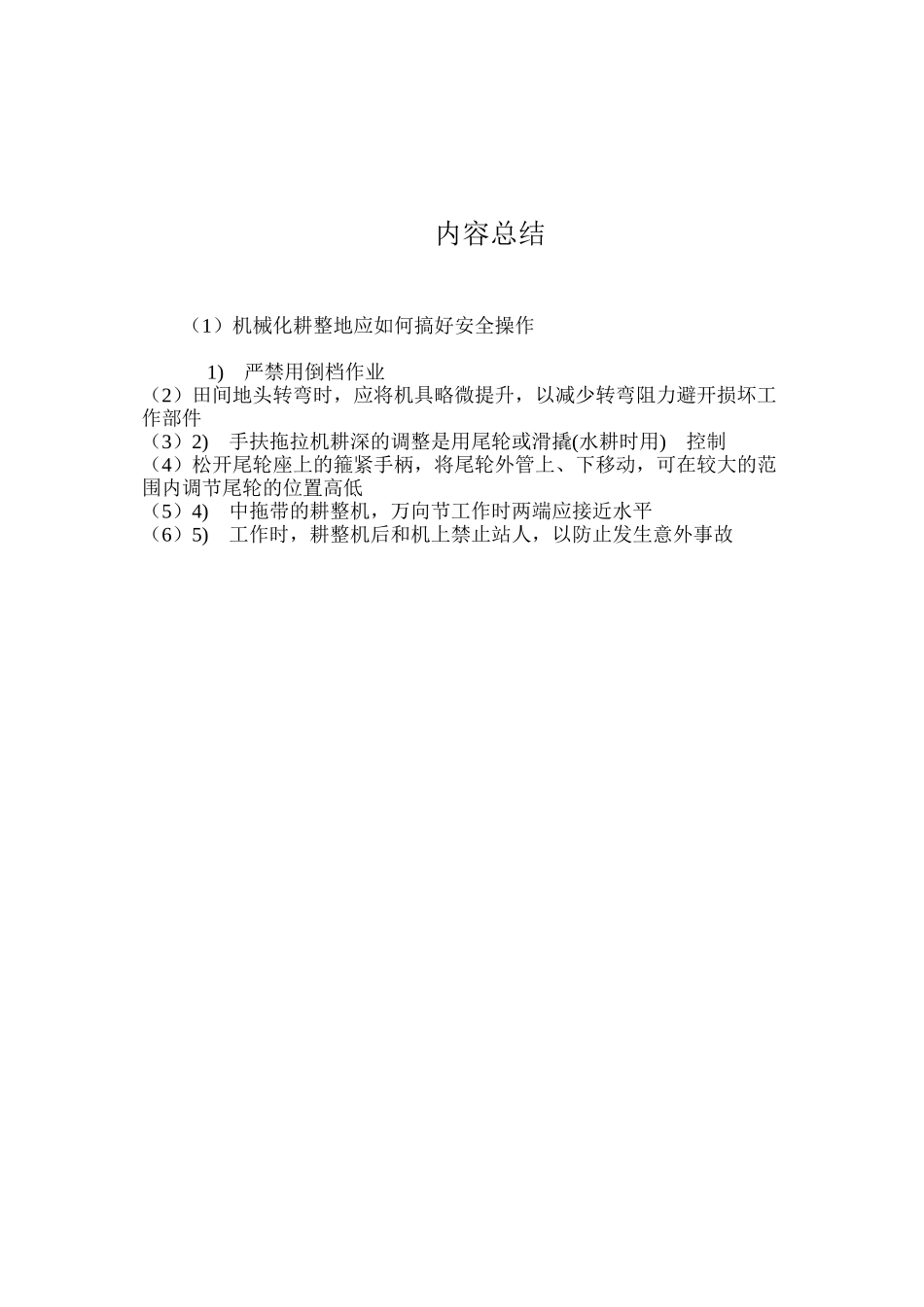 内容总结

（1）机械化耕整地应如何搞好安全操作

1)　严禁用倒档作业
（2）田间地头转弯时，应将机具略微提升，以减少转弯阻力避开损坏工作部件
（3）2)　手扶拖拉机耕深的调整是用尾轮或滑撬(水耕时用)　控制
（4）松开尾轮座上的箍紧手柄，将尾轮外管上、下移动，可在较大的范围内调节尾轮的位置高低
（5）4)　中拖带的耕整机，万向节工作时两端应接近水平
（6）5)　工作时，耕整机后和机上禁止站人，以防止发生意外事故